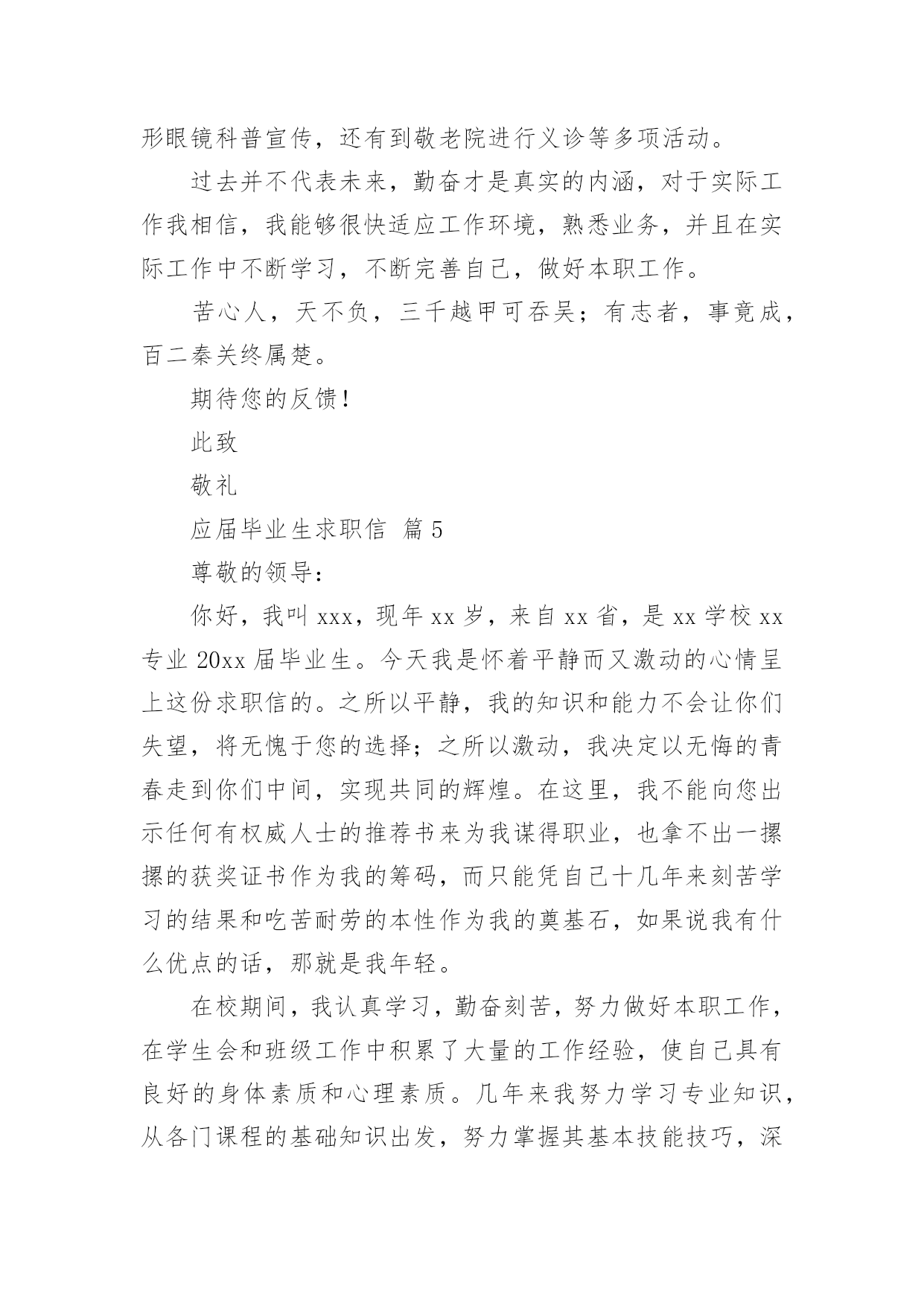 形眼镜科普宣传，还有到敬老院进行义诊等多项活动。

过去并不代表未来，勤奋才是真实的内涵，对于实际工作我相信，我能够很快适应工作环境，熟悉业务，并且在实际工作中不断学习，不断完善自己，做好本职工作。

苦心人，天不负，三千越甲可吞吴；有志者，事竟成，百二秦关终属楚。

期待您的反馈！

此致

敬礼

应届毕业生求职信 篇5

尊敬的领导：

你好，我叫xxx，现年xx岁，来自xx省，是xx学校xx专业20xx届毕业生。今天我是怀着平静而又激动的心情呈上这份求职信的。之所以平静，我的知识和能力不会让你们失望，将无愧于您的选择；之所以激动，我决定以无悔的青春走到你们中间，实现共同的辉煌。在这里，我不能向您出示任何有权威人士的推荐书来为我谋得职业，也拿不出一摞摞的获奖证书作为我的筹码，而只能凭自己十几年来刻苦学习的结果和吃苦耐劳的本性作为我的奠基石，如果说我有什么优点的话，那就是我年轻。

在校期间，我认真学习，勤奋刻苦，努力做好本职工作，在学生会和班级工作中积累了大量的工作经验，使自己具有良好的身体素质和心理素质。几年来我努力学习专业知识，从各门课程的基础知识出发，努力掌握其基本技能技巧，深